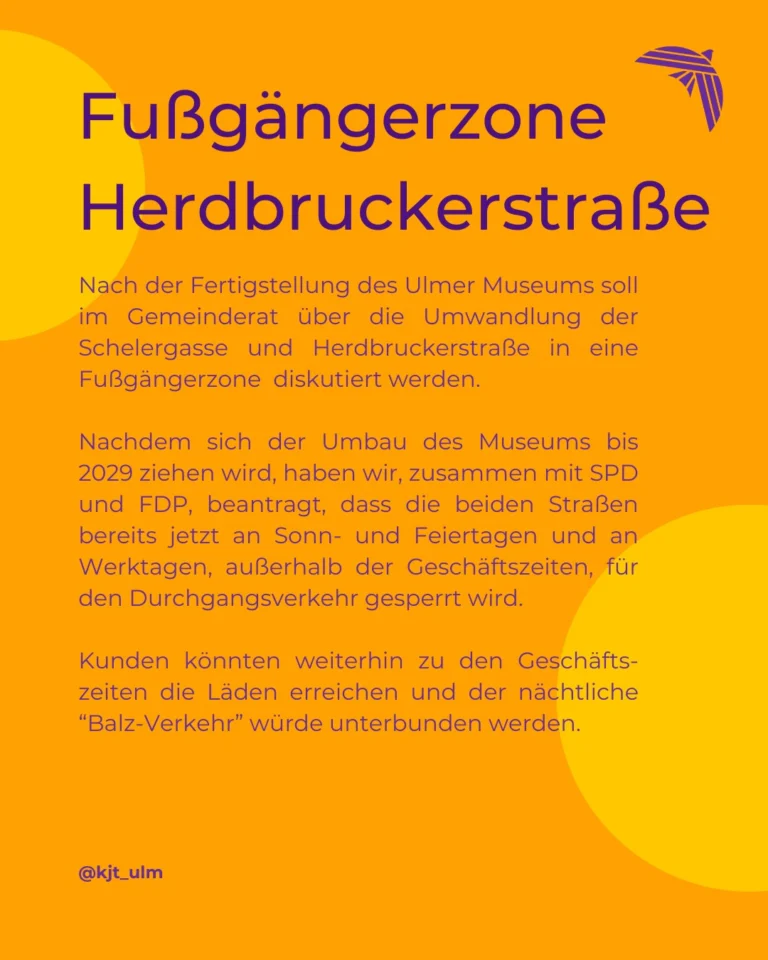 Fußgängerzone Herdbruckerstraße

Nach der Fertigstellung des Ulmer Museums soll im Gemeinderat über die Umwandlung der Schelergasse und Herdbruckerstraße in eine Fußgängerzone diskutiert werden.

Nachdem sich der Umbau des Museums bis 2029 ziehen wird, haben wir, zusammen mit SPD und FDP, beantragt, dass die beiden Straßen bereits jetzt an Sonn- und Feiertagen und an Werktagen, außerhalb der Geschäftszeiten, für den Durchgangsverkehr gesperrt wird.

Kunden könnten weiterhin zu den Geschäftszeiten die Läden erreichen und der nächtliche “Balz-Verkehr” würde unterbunden werden.

@kjt_ulm